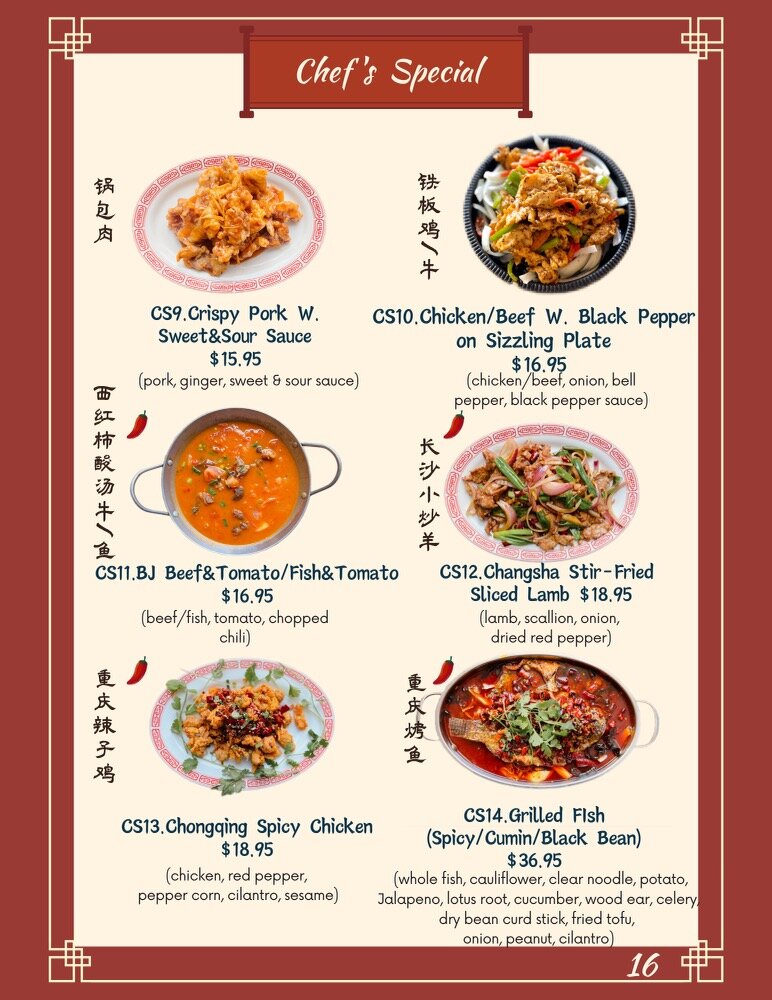 Chef's Special

锅包肉

CS9.Crispy Pork W. Sweet&Sour Sauce
$15.95
(pork, ginger, sweet & sour sauce)

铁板鸡/牛

CS10.Chicken/Beef W. Black Pepper on Sizzling Plate
$16.95
(chicken/beef, onion, bell pepper, black pepper sauce)

西红柿酸汤牛/鱼

CS11.BJ Beef&Tomato/Fish&Tomato
$16.95
(beef/fish, tomato, chopped chili)

长沙小炒羊

CS12.Changsha Stir-Fried Sliced Lamb $18.95
(lamb, scallion, onion, dried red pepper)

重庆辣子鸡

CS13.Chongqing Spicy Chicken
$18.95
(chicken, red pepper, pepper corn, cilantro, sesame)

重庆烤鱼

CS14.Grilled Fish (Spicy/Cumin/Black Bean)
$36.95
(whole fish, cauliflower, clear noodle, potato, Jalapeno, lotus root, cucumber, wood ear, celery, dry bean curd stick, fried tofu, onion, peanut, cilantro)

16